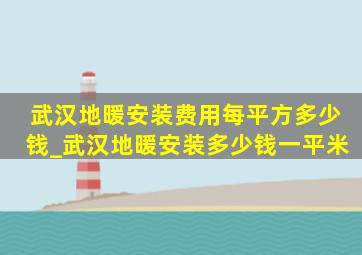 武汉地暖安装费用每平方多少钱_武汉地暖安装多少钱一平米